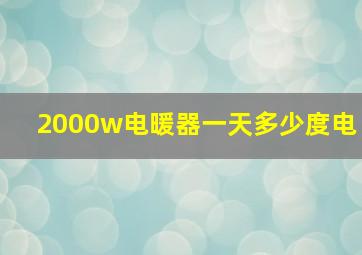 2000w电暖器一天多少度电